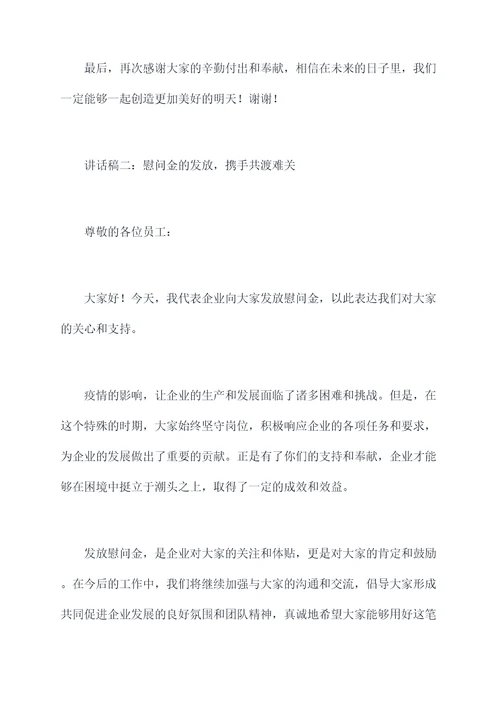 最后，再次感谢大家的辛勤付出和奉献，相信在未来的日子里，我们一定能够一起创造更加美好的明天！谢谢！

讲话稿二：慰问金的发放，携手共渡难关

尊敬的各位员工：

大家好！今天，我代表企业向大家发放慰问金，以此表达我们对大家的关心和支持。

疫情的影响，让企业的生产和发展面临了诸多困难和挑战。但是，在这个特殊的时期，大家始终坚守岗位，积极响应企业的各项任务和要求，为企业的发展做出了重要的贡献。正是有了你们的支持和奉献，企业才能够在困境中挺立于潮头之上，取得了一定的成效和效益。

发放慰问金，是企业对大家的关注和体贴，更是对大家的肯定和鼓励。在今后的工作中，我们将继续加强与大家的沟通和交流，倡导大家形成共同促进企业发展的良好氛围和团队精神，真诚地希望大家能够用好这笔